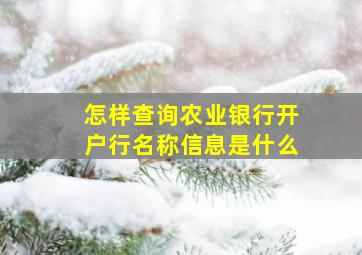 怎样查询农业银行开户行名称信息是什么